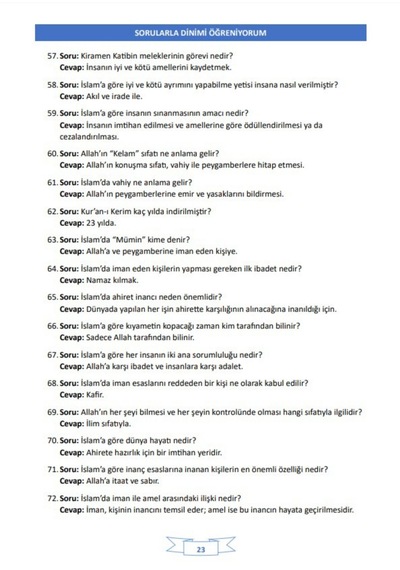 SORULARLA DİNİMİ ÖĞRENİYORUM

57. Soru: Kiramen Katibin meleklerinin görevi nedir?
Cevap: İnsanın iyi ve kötü amellerini kaydetmek.

58. Soru: İslam'a göre iyi ve kötü ayrımını yapabilme yetisi insana nasıl verilmiştir?
Cevap: Akıl ve irade ile.

59. Soru: İslam'a göre insanın sınanmasının amacı nedir?
Cevap: İnsanın imtihan edilmesi ve amellerine göre ödüllendirilmesi ya da cezalandırılması.

60. Soru: Allah'ın "Kelam" sıfatı ne anlama gelir?
Cevap: Allah'ın konuşma sıfatı, vahiy ile peygamberlere hitap etmesi.

61. Soru: İslam'da vahiy ne anlama gelir?
Cevap: Allah'ın peygamberlerine emir ve yasaklarını bildirmesi.

62. Soru: Kur'an-ı Kerim kaç yılda indirilmiştir?
Cevap: 23 yılda.

63. Soru: İslam'da "Mümin" kime denir?
Cevap: Allah'a ve peygamberine iman eden kişiye.

64. Soru: İslam'da iman eden kişilerin yapması gereken ilk ibadet nedir?
Cevap: Namaz kılmak.

65. Soru: İslam'da ahiret inancı neden önemlidir?
Cevap: Dünyada yapılan her işin ahirette karşılığının alınacağına inanıldığı için.

66. Soru: İslam'a göre kıyametin kopacağı zaman kim tarafından bilinir?
Cevap: Sadece Allah tarafından bilinir.

67. Soru: İslam'a göre her insanın iki ana sorumluluğu nedir?
Cevap: Allah'a karşı ibadet ve insanlara karşı adalet.

68. Soru: İslam'da iman esaslarını reddeden bir kişi ne olarak kabul edilir?
Cevap: Kafir.

69. Soru: Allah'ın her şeyi bilmesi ve her şeyin kontrolünde olması hangi sıfatıyla ilgilidir?
Cevap: İlim sıfatıyla.

70. Soru: İslam'a göre dünya hayatı nedir?
Cevap: Ahirete hazırlık için bir imtihan yeridir.

71. Soru: İslam'a göre inanç esaslarına inanan kişilerin en önemli özelliği nedir?
Cevap: Allah'a itaat ve sabır.

72. Soru: İslam'da iman ile amel arasındaki ilişki nedir?
Cevap: İman, kişinin inancını temsil eder; amel ise bu inancın hayata geçirilmesidir.

23